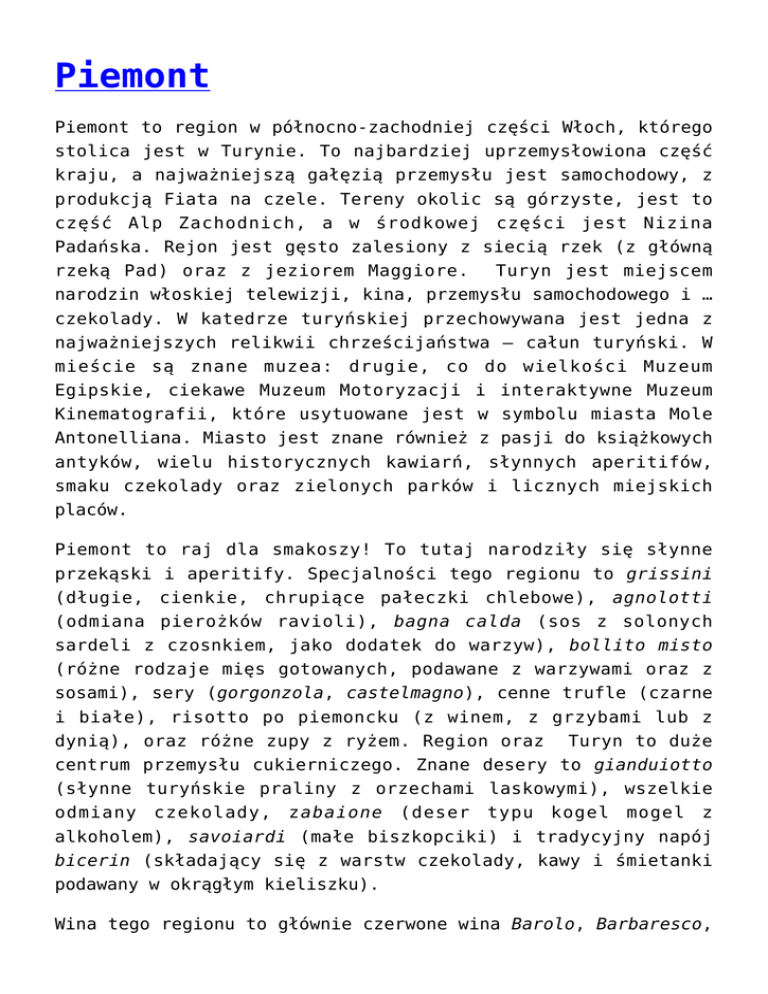 Piemont

Piemont to region w północno-zachodniej części Włoch, którego stolica jest w Turynie. To najbardziej uprzemysłowiona część kraju, a najważniejszą gałęzią przemysłu jest samochodowy, z produkcją Fiata na czele. Tereny okolic są górzyste, jest to część Alp Zachodnich, a w środkowej części jest Nizina Padańska. Rejon jest gęsto zalesiony z siecią rzek (z główną rzeką Pad) oraz z jeziorem Maggiore. Turyn jest miejscem narodzin włoskiej telewizji, kina, przemysłu samochodowego i … czekolady. W katedrze turyńskiej przechowywana jest jedna z najważniejszych relikwii chrześcijaństwa – całun turyński. W mieście są znane muzea: drugie, co do wielkości Muzeum Egipskie, ciekawe Muzeum Motoryzacji i interaktywne Muzeum Kinematografii, które usytuowane jest w symbolu miasta Mole Antonelliana. Miasto jest znane również z pasji do książkowych antyków, wielu historycznych kawiarń, słynnych aperitifów, smaku czekolady oraz zielonych parków i licznych miejskich placów.

Piemont to raj dla smakoszy! To tutaj narodziły się słynne przekąski i aperitify. Specjalności tego regionu to grissini (długie, cienkie, chrupiące pałeczki chlebowe), agnolotti (odmiana pierożków ravioli), bagna calda (sos z solonych sardeli z czosnkiem, jako dodatek do warzyw), bollito misto (różne rodzaje mięs gotowanych, podawane z warzywami oraz z sosami), sery (gorgonzola, castelmagno), cenne trufle (czarne i białe), risotto po piemoncku (z winem, z grzybami lub z dynią), oraz różne zupy z ryżem. Region oraz Turyn to duże centrum przemysłu cukierniczego. Znane desery to gianduiotto (słynne turyńskie praliny z orzechami laskowymi), wszelkie odmiany czekolady, zabaione (deser typu kogel mogel z alkoholem), savoiardi (małe biszkopciki) i tradycyjny napój bicerin (składający się z warstw czekolady, kawy i śmietanki podawany w okrągłym kieliszku).

Wina tego regionu to głównie czerwone wina Barolo, Barbaresco,